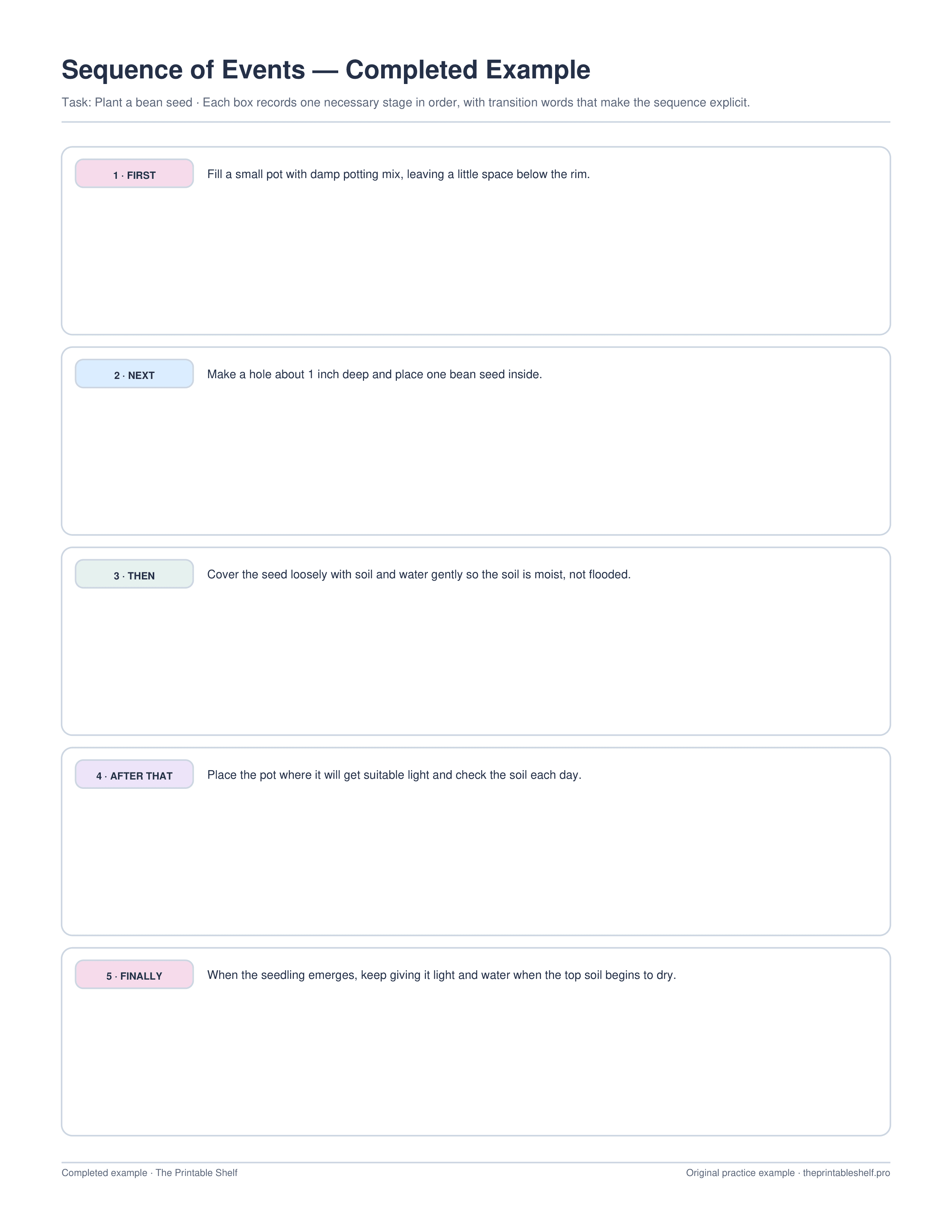 Sequence of Events — Completed Example

Task: Plant a bean seed · Each box records one necessary stage in order, with transition words that make the sequence explicit.

1 · FIRST

Fill a small pot with damp potting mix, leaving a little space below the rim.

2 · NEXT

Make a hole about 1 inch deep and place one bean seed inside.

3 · THEN

Cover the seed loosely with soil and water gently so the soil is moist, not flooded.

4 · AFTER THAT

Place the pot where it will get suitable light and check the soil each day.

5 · FINALLY

When the seedling emerges, keep giving it light and water when the top soil begins to dry.

Completed example · The Printable Shelf

Original practice example · theprintableshelf.pro